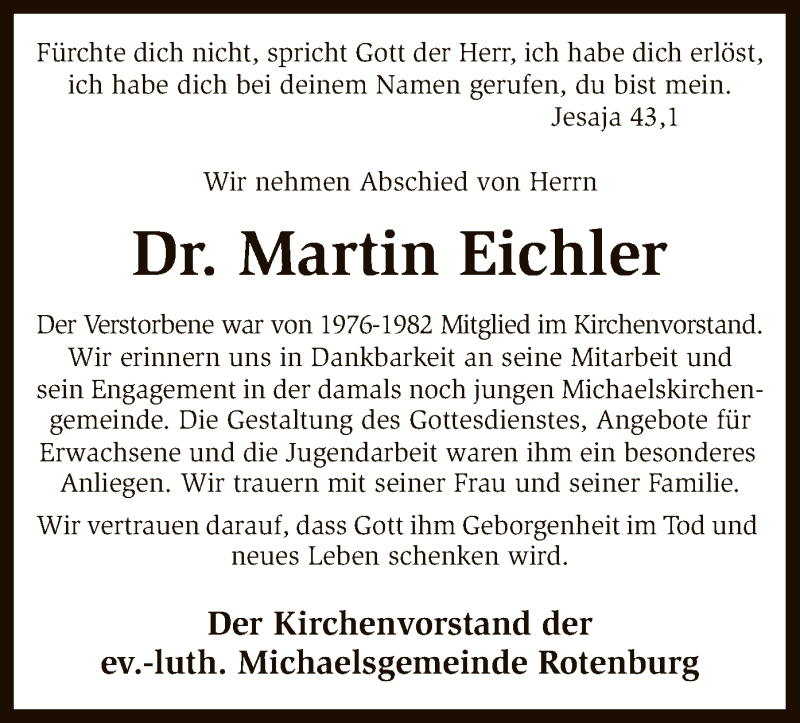 Fürchte dich nicht, spricht Gott der Herr, ich habe dich erlöst, ich habe dich bei deinem Namen gerufen, du bist mein.
Jesaja 43,1

Wir nehmen Abschied von Herrn

Dr. Martin Eichler

Der Verstorbene war von 1976-1982 Mitglied im Kirchenvorstand. Wir erinnern uns in Dankbarkeit an seine Mitarbeit und sein Engagement in der damals noch jungen Michaelskirchengemeinde. Die Gestaltung des Gottesdienstes, Angebote für Erwachsene und die Jugendarbeit waren ihm ein besonderes Anliegen. Wir trauern mit seiner Frau und seiner Familie.

Wir vertrauen darauf, dass Gott ihm Geborgenheit im Tod und neues Leben schenken wird.

Der Kirchenvorstand der
ev.-luth. Michaelsgemeinde Rotenburg